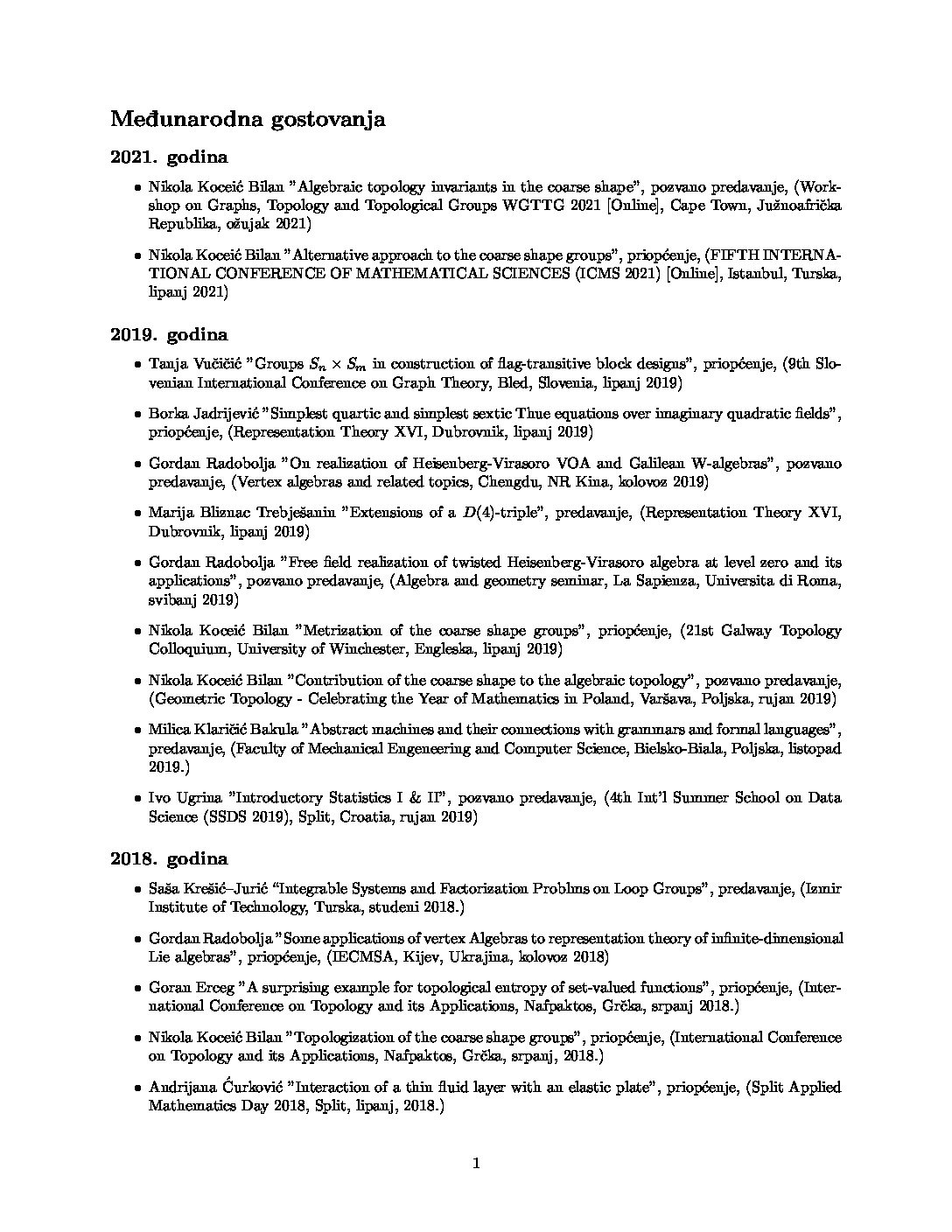 Međunarodna gostovanja

2021. godina

• Nikola Koceić Bilan "Algebraic topology invariants in the coarse shape", pozvano predavanje, (Workshop on Graphs, Topology and Topological Groups WGTTG 2021 [Online], Cape Town, Južnoafrička Republika, ožujak 2021)

• Nikola Koceić Bilan "Alternative approach to the coarse shape groups", priopćenje, (FIFTH INTERNATIONAL CONFERENCE OF MATHEMATICAL SCIENCES (ICMS 2021) [Online], Istanbul, Turska, lipanj 2021)

2019. godina

• Tanja Vučičić "Groups $S_n \times S_m$ in construction of flag-transitive block designs", priopćenje, (9th Slovenian International Conference on Graph Theory, Bled, Slovenia, lipanj 2019)

• Borka Jadrijević "Simplest quartic and simplest sextic Thue equations over imaginary quadratic fields", priopćenje, (Representation Theory XVI, Dubrovnik, lipanj 2019)

• Gordan Radobolja "On realization of Heisenberg-Virasoro VOA and Galilean W-algebras", pozvano predavanje, (Vertex algebras and related topics, Chengdu, NR Kina, kolovoz 2019)

• Marija Bliznac Trebješanin "Extensions of a $D(4)$-triple", predavanje, (Representation Theory XVI, Dubrovnik, lipanj 2019)

• Gordan Radobolja "Free field realization of twisted Heisenberg-Virasoro algebra at level zero and its applications", pozvano predavanje, (Algebra and geometry seminar, La Sapienza, Universita di Roma, svibanj 2019)

• Nikola Koceić Bilan "Metrization of the coarse shape groups", priopćenje, (21st Galway Topology Colloquium, University of Winchester, Engleska, lipanj 2019)

• Nikola Koceić Bilan "Contribution of the coarse shape to the algebraic topology", pozvano predavanje, (Geometric Topology - Celebrating the Year of Mathematics in Poland, Varšava, Poljska, rujan 2019)

• Milica Klaričić Bakula "Abstract machines and their connections with grammars and formal languages", predavanje, (Faculty of Mechanical Engeneering and Computer Science, Bielsko-Biala, Poljska, listopad 2019.)

• Ivo Ugrina "Introductory Statistics I & II", pozvano predavanje, (4th Int'l Summer School on Data Science (SSDS 2019), Split, Croatia, rujan 2019)

2018. godina

• Saša Krešić–Jurić "Integrable Systems and Factorization Problms on Loop Groups", predavanje, (Izmir Institute of Technology, Turska, studeni 2018.)

• Gordan Radobolja "Some applications of vertex Algebras to representation theory of infinite-dimensional Lie algebras", priopćenje, (IECMSA, Kijev, Ukrajina, kolovoz 2018)

• Goran Erceg "A surprising example for topological entropy of set-valued functions", priopćenje, (International Conference on Topology and its Applications, Nafpaktos, Grčka, srpanj 2018.)

• Nikola Koceić Bilan "Topologization of the coarse shape groups", priopćenje, (International Conference on Topology and its Applications, Nafpaktos, Grčka, srpanj, 2018.)

• Andrijana Ćurković "Interaction of a thin fluid layer with an elastic plate", priopćenje, (Split Applied Mathematics Day 2018, Split, lipanj, 2018.)

1